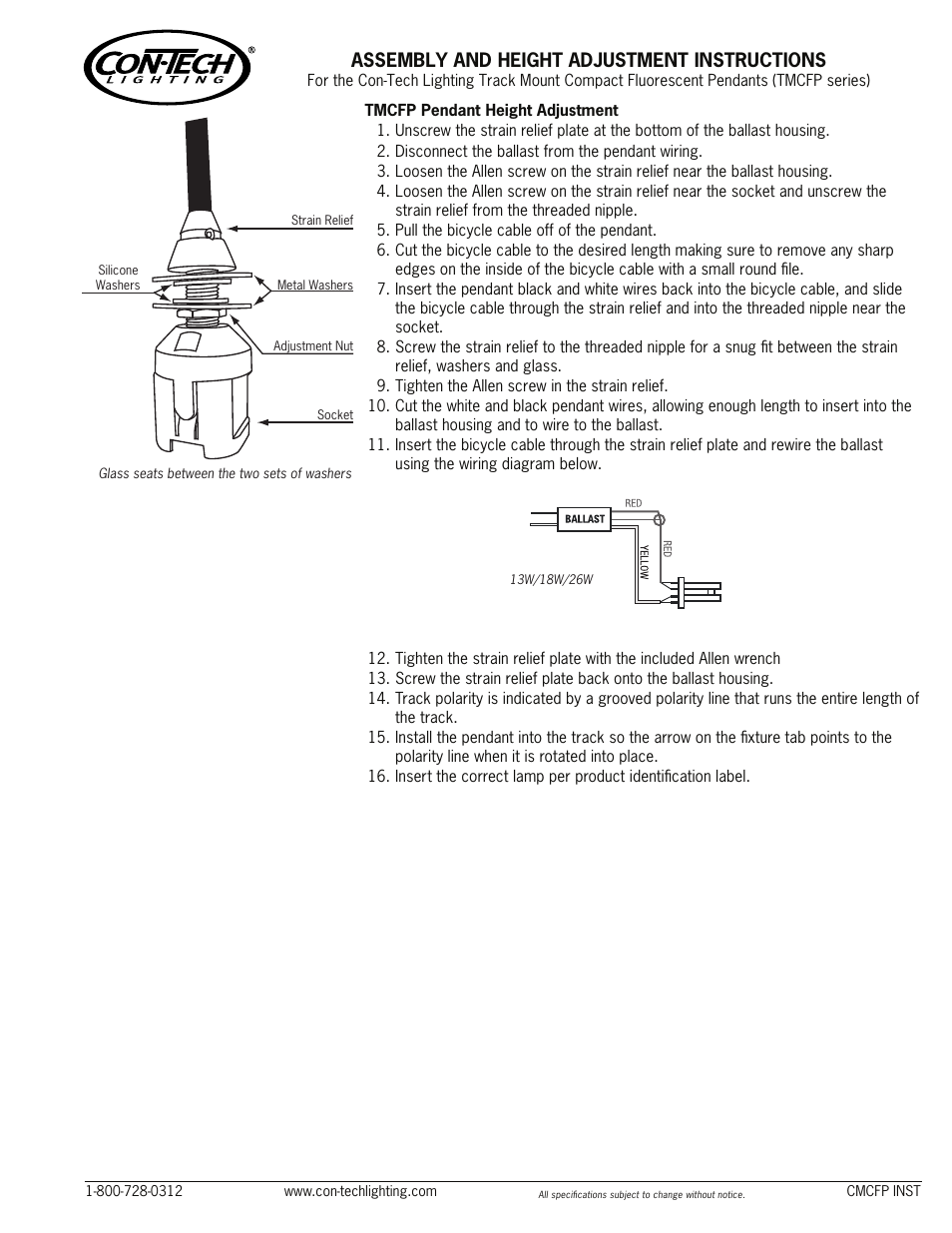 CON-TECH® LIGHTING

ASSEMBLY AND HEIGHT ADJUSTMENT INSTRUCTIONS
For the Con-Tech Lighting Track Mount Compact Fluorescent Pendants (TMCFP series)

Strain Relief
Silicone Washers
Metal Washers
Adjustment Nut
Socket

Glass seats between the two sets of washers

TMCFP Pendant Height Adjustment
1. Unscrew the strain relief plate at the bottom of the ballast housing.
2. Disconnect the ballast from the pendant wiring.
3. Loosen the Allen screw on the strain relief near the ballast housing.
4. Loosen the Allen screw on the strain relief near the socket and unscrew the strain relief from the threaded nipple.
5. Pull the bicycle cable off of the pendant.
6. Cut the bicycle cable to the desired length making sure to remove any sharp edges on the inside of the bicycle cable with a small round file.
7. Insert the pendant black and white wires back into the bicycle cable, and slide the bicycle cable through the strain relief and into the threaded nipple near the socket.
8. Screw the strain relief to the threaded nipple for a snug fit between the strain relief, washers and glass.
9. Tighten the Allen screw in the strain relief.
10. Cut the white and black pendant wires, allowing enough length to insert into the ballast housing and to wire to the ballast.
11. Insert the bicycle cable through the strain relief plate and rewire the ballast using the wiring diagram below.

BALLAST
RED
RED
YELLOW
13W/18W/26W

12. Tighten the strain relief plate with the included Allen wrench
13. Screw the strain relief plate back onto the ballast housing.
14. Track polarity is indicated by a grooved polarity line that runs the entire length of the track.
15. Install the pendant into the track so the arrow on the fixture tab points to the polarity line when it is rotated into place.
16. Insert the correct lamp per product identification label.

1-800-728-0312 www.con-techlighting.com All specifications subject to change without notice. CMCFP INST